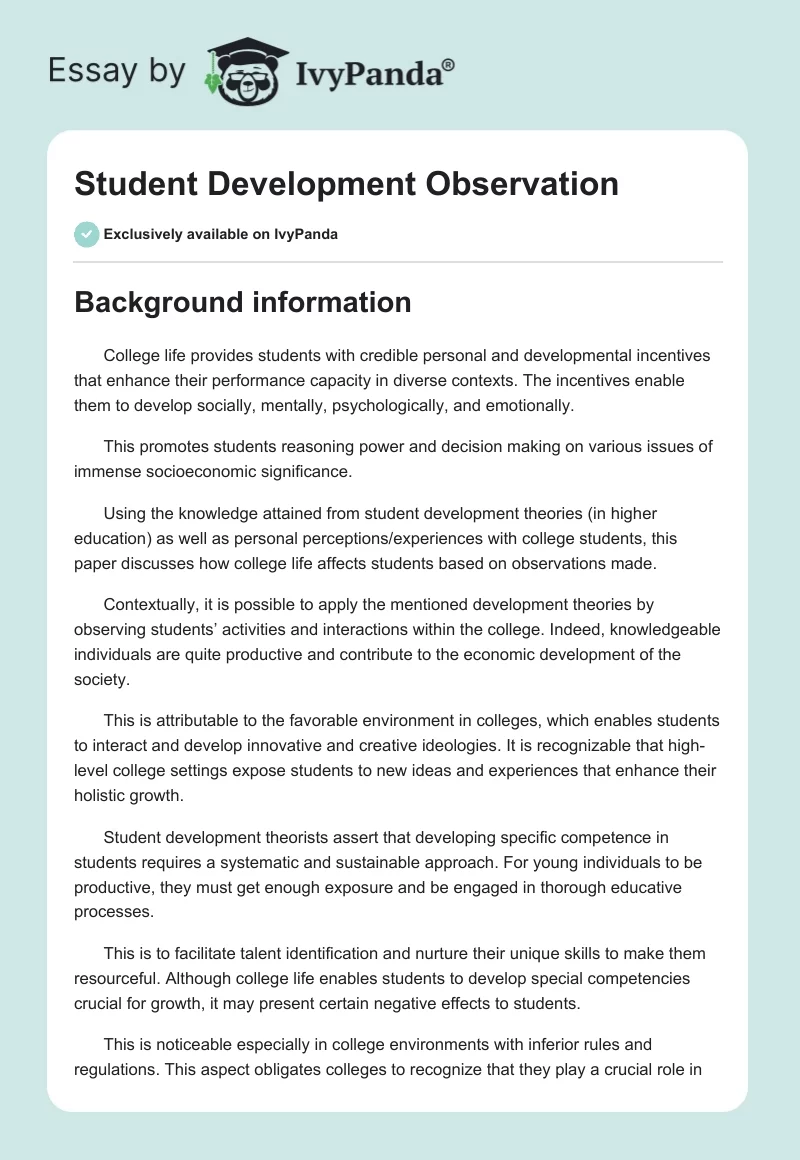 Essay by IvyPanda®

Student Development Observation

Exclusively available on IvyPanda

Background information

College life provides students with credible personal and developmental incentives that enhance their performance capacity in diverse contexts. The incentives enable them to develop socially, mentally, psychologically, and emotionally.

This promotes students reasoning power and decision making on various issues of immense socioeconomic significance.

Using the knowledge attained from student development theories (in higher education) as well as personal perceptions/experiences with college students, this paper discusses how college life affects students based on observations made.

Contextually, it is possible to apply the mentioned development theories by observing students' activities and interactions within the college. Indeed, knowledgeable individuals are quite productive and contribute to the economic development of the society.

This is attributable to the favorable environment in colleges, which enables students to interact and develop innovative and creative ideologies. It is recognizable that high-level college settings expose students to new ideas and experiences that enhance their holistic growth.

Student development theorists assert that developing specific competence in students requires a systematic and sustainable approach. For young individuals to be productive, they must get enough exposure and be engaged in thorough educative processes.

This is to facilitate talent identification and nurture their unique skills to make them resourceful. Although college life enables students to develop special competencies crucial for growth, it may present certain negative effects to students.

This is noticeable especially in college environments with inferior rules and regulations. This aspect obligates colleges to recognize that they play a crucial role in